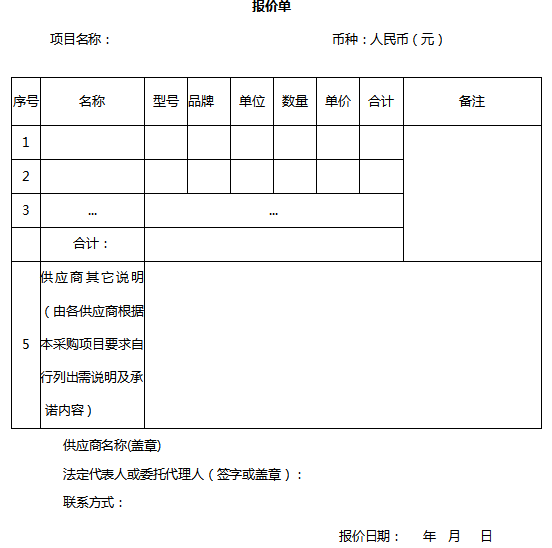 报价单

项目名称：　　　　　　　　　　币种：人民币（元）

| 序号 | 名称 | 型号 | 品牌 | 单位 | 数量 | 单价 | 合计 | 备注 |
|---|---|---|---|---|---|---|---|---|
| 1 | | | | | | | | |
| 2 | | | | | | | | |
| 3 | ... | ... | | | | | | |
| | 合计： | | | | | | | |
| 5 | 供应商其它说明（由各供应商根据本采购项目要求自行列出需说明及承诺内容） | | | | | | | |

供应商名称(盖章)

法定代表人或委托代理人（签字或盖章）：

联系方式：

报价日期：　年　月　日